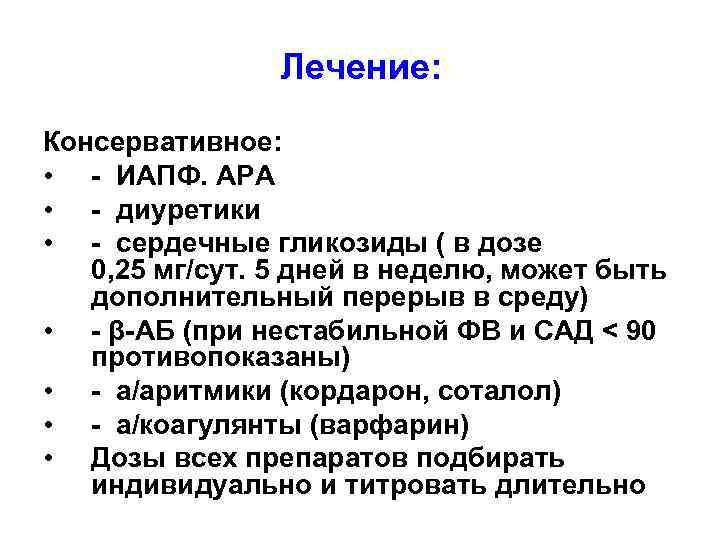 Лечение:

Консервативное:
• - ИАПФ. АРА
• - диуретики
• - сердечные гликозиды ( в дозе 0,25 мг/сут. 5 дней в неделю, может быть дополнительный перерыв в среду)
• - β-АБ (при нестабильной ФВ и САД < 90 противопоказаны)
• - а/аритмики (кордарон, соталол)
• - а/коагулянты (варфарин)
• Дозы всех препаратов подбирать индивидуально и титровать длительно